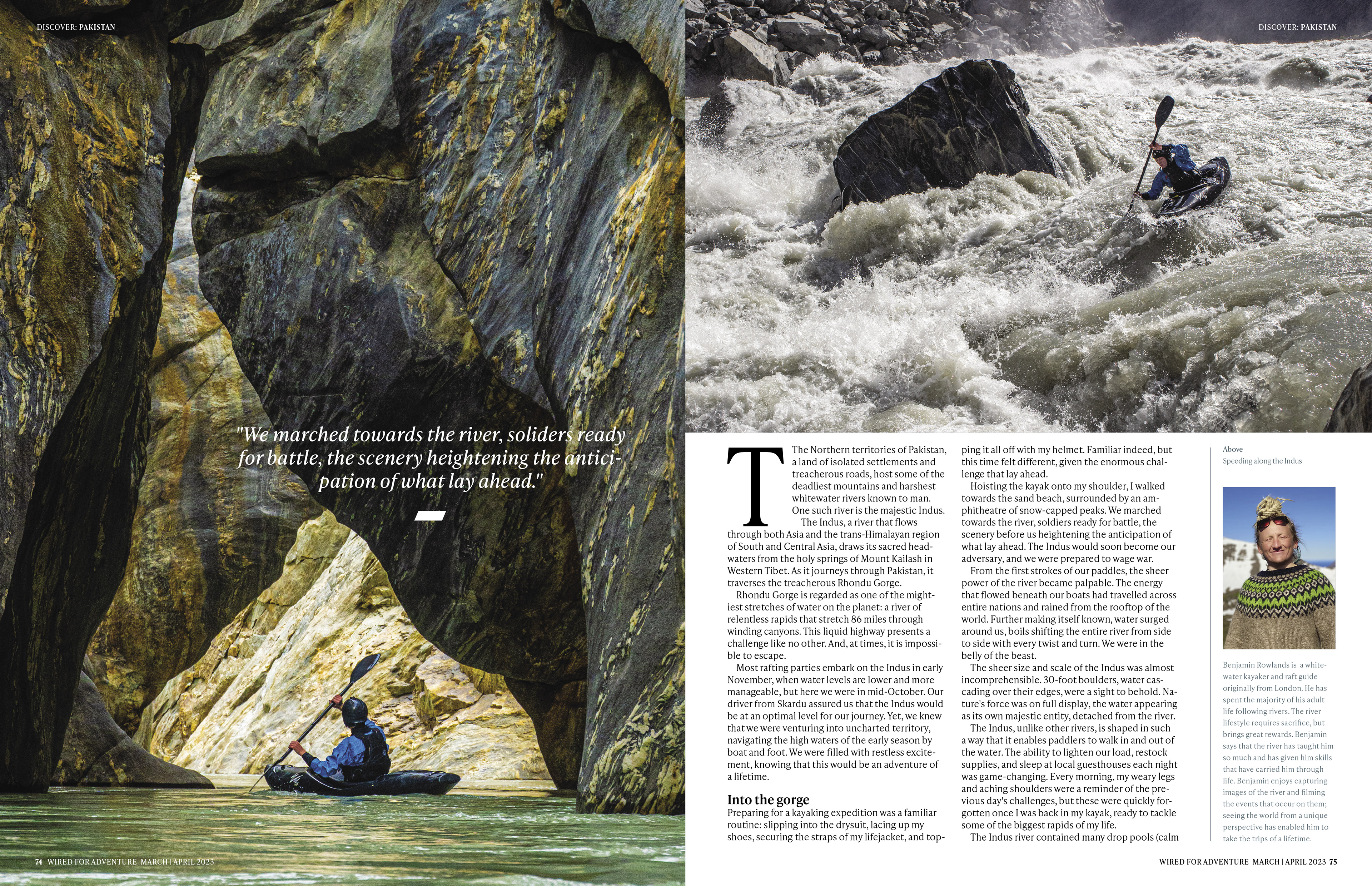 DISCOVER: PAKISTAN

"We marched towards the river, soliders ready for battle, the scenery heightening the anticipation of what lay ahead."

74 WIRED FOR ADVENTURE MARCH | APRIL 2023

DISCOVER: PAKISTAN

The Northern territories of Pakistan, a land of isolated settlements and treacherous roads, host some of the deadliest mountains and harshest whitewater rivers known to man. One such river is the majestic Indus.

The Indus, a river that flows through both Asia and the trans-Himalayan region of South and Central Asia, draws its sacred headwaters from the holy springs of Mount Kailash in Western Tibet. As it journeys through Pakistan, it traverses the treacherous Rhondu Gorge.

Rhondu Gorge is regarded as one of the mightiest stretches of water on the planet: a river of relentless rapids that stretch 86 miles through winding canyons. This liquid highway presents a challenge like no other. And, at times, it is impossible to escape.

Most rafting parties embark on the Indus in early November, when water levels are lower and more manageable, but here we were in mid-October. Our driver from Skardu assured us that the Indus would be at an optimal level for our journey. Yet, we knew that we were venturing into uncharted territory, navigating the high waters of the early season by boat and foot. We were filled with restless excitement, knowing that this would be an adventure of a lifetime.

Into the gorge

Preparing for a kayaking expedition was a familiar routine: slipping into the drysuit, lacing up my shoes, securing the straps of my lifejacket, and topping it all off with my helmet. Familiar indeed, but this time felt different, given the enormous challenge that lay ahead.

Hoisting the kayak onto my shoulder, I walked towards the sand beach, surrounded by an amphitheatre of snow-capped peaks. We marched towards the river, soldiers ready for battle, the scenery before us heightening the anticipation of what lay ahead. The Indus would soon become our adversary, and we were prepared to wage war.

From the first strokes of our paddles, the sheer power of the river became palpable. The energy that flowed beneath our boats had travelled across entire nations and rained from the rooftop of the world. Further making itself known, water surged around us, boils shifting the entire river from side to side with every twist and turn. We were in the belly of the beast.

The sheer size and scale of the Indus was almost incomprehensible. 30-foot boulders, water cascading over their edges, were a sight to behold. Nature's force was on full display, the water appearing as its own majestic entity, detached from the river.

The Indus, unlike other rivers, is shaped in such a way that it enables paddlers to walk in and out of the water. The ability to lighten our load, restock supplies, and sleep at local guesthouses each night was game-changing. Every morning, my weary legs and aching shoulders were a reminder of the previous day's challenges, but these were quickly forgotten once I was back in my kayak, ready to tackle some of the biggest rapids of my life.

The Indus river contained many drop pools (calm

Above
Speeding along the Indus

Benjamin Rowlands is a whitewater kayaker and raft guide originally from London. He has spent the majority of his adult life following rivers. The river lifestyle requires sacrifice, but brings great rewards. Benjamin says that the river has taught him so much and has given him skills that have carried him through life. Benjamin enjoys capturing images of the river and filming the events that occur on them; seeing the world from a unique perspective has enabled him to take the trips of a lifetime.

WIRED FOR ADVENTURE MARCH | APRIL 2023 75